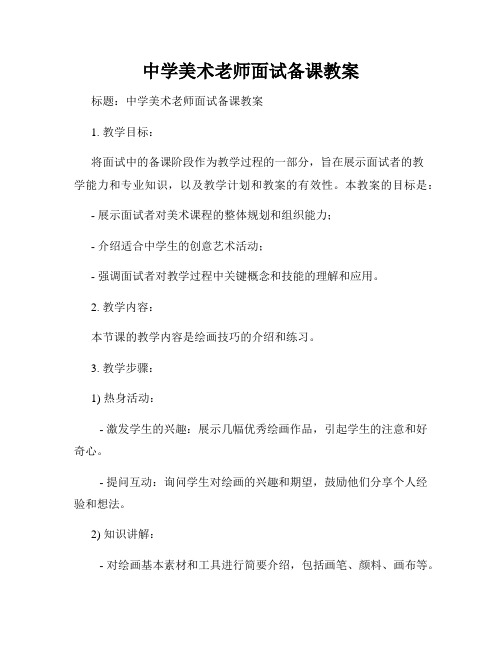 中学美术老师面试备课教案

标题：中学美术老师面试备课教案

1. 教学目标：

将面试中的备课阶段作为教学过程的一部分，旨在展示面试者的教学能力和专业知识，以及教学计划和教案的有效性。本教案的目标是：

- 展示面试者对美术课程的整体规划和组织能力；

- 介绍适合中学生的创意艺术活动；

- 强调面试者对教学过程中关键概念和技能的理解和应用。

2. 教学内容：

本节课的教学内容是绘画技巧的介绍和练习。

3. 教学步骤：

1) 热身活动：

- 激发学生的兴趣：展示几幅优秀绘画作品，引起学生的注意和好奇心。

- 提问互动：询问学生对绘画的兴趣和期望，鼓励他们分享个人经验和想法。

2) 知识讲解：

- 对绘画基本素材和工具进行简要介绍，包括画笔、颜料、画布等。